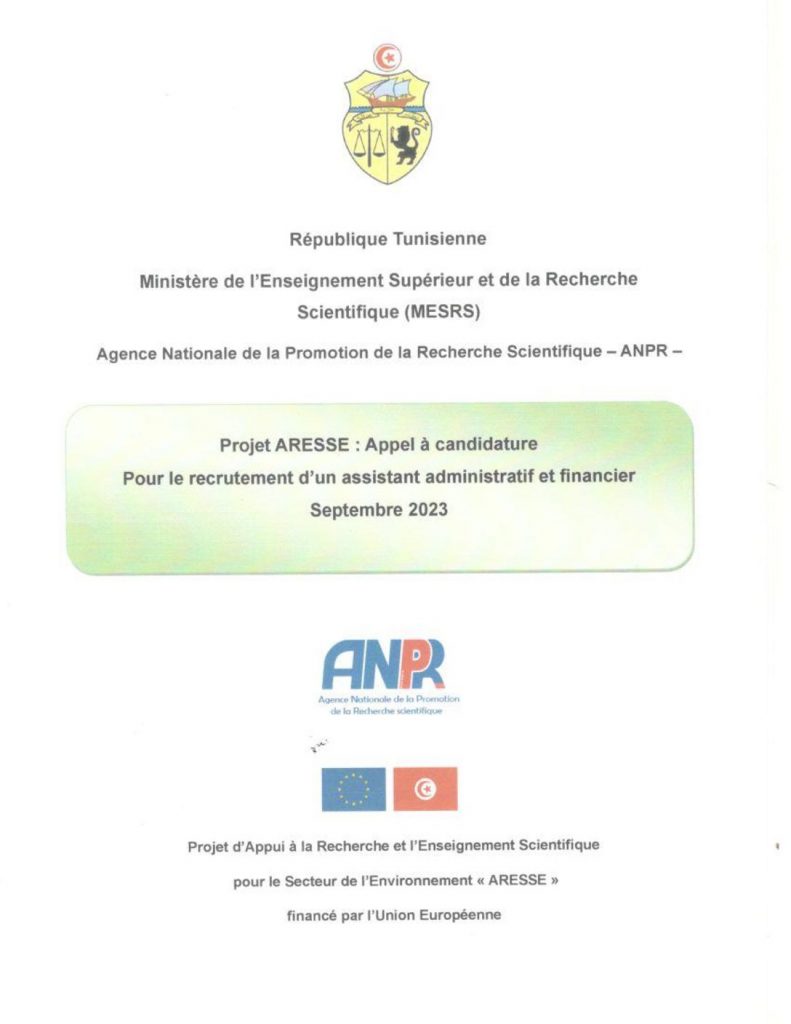 République Tunisienne

Ministère de l'Enseignement Supérieur et de la Recherche Scientifique (MESRS)

Agence Nationale de la Promotion de la Recherche Scientifique – ANPR –

Projet ARESSE : Appel à candidature

Pour le recrutement d'un assistant administratif et financier

Septembre 2023

ANPR

Agence Nationale de la Promotion de la Recherche scientifique

Projet d'Appui à la Recherche et l'Enseignement Scientifique

pour le Secteur de l'Environnement « ARESSE »

financé par l'Union Européenne